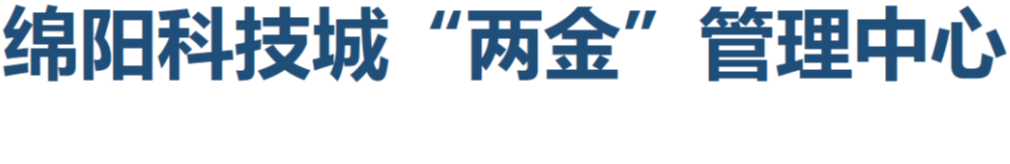 绵阳科技城“两金”管理中心